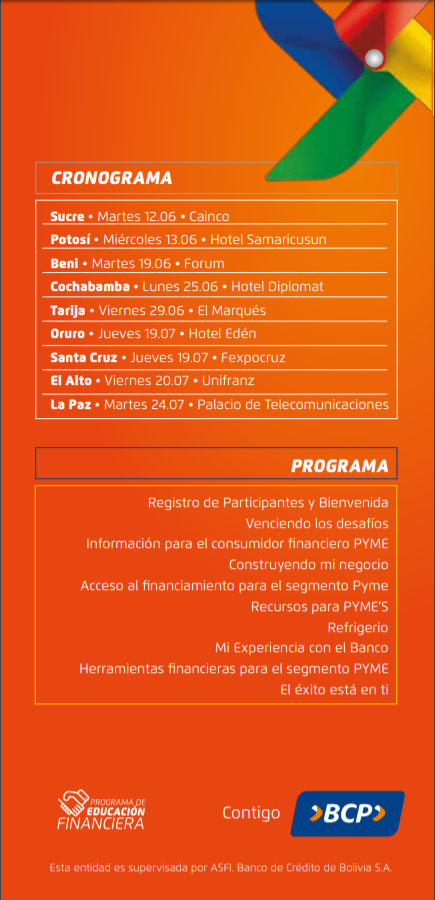 CRONOGRAMA

Sucre • Martes 12.06 • Cainco
Potosí • Miércoles 13.06 • Hotel Samaricusun
Beni • Martes 19.06 • Forum
Cochabamba • Lunes 25.06 • Hotel Diplomat
Tarija • Viernes 29.06 • El Marqués
Oruro • Jueves 19.07 • Hotel Edén
Santa Cruz • Jueves 19.07 • Fexpocruz
El Alto • Viernes 20.07 • Unifranz
La Paz • Martes 24.07 • Palacio de Telecomunicaciones

PROGRAMA

Registro de Participantes y Bienvenida
Venciendo los desafíos
Información para el consumidor financiero PYME
Construyendo mi negocio
Acceso al financiamiento para el segmento Pyme
Recursos para PYME'S
Refrigerio
Mi Experiencia con el Banco
Herramientas financieras para el segmento PYME
El éxito está en ti

PROGRAMA DE EDUCACIÓN FINANCIERA

Contigo BCP

Esta entidad es supervisada por ASFI. Banco de Crédito de Bolivia S.A.